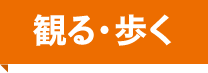 観る・歩く